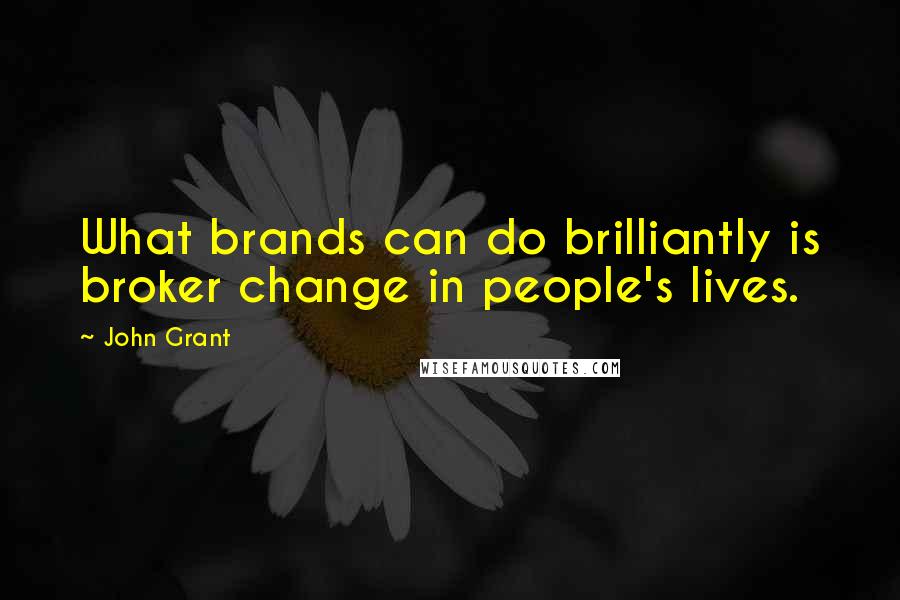 What brands can do brilliantly is broker change in people's lives.

~ John Grant

WISEFAMOUSQUOTES.COM